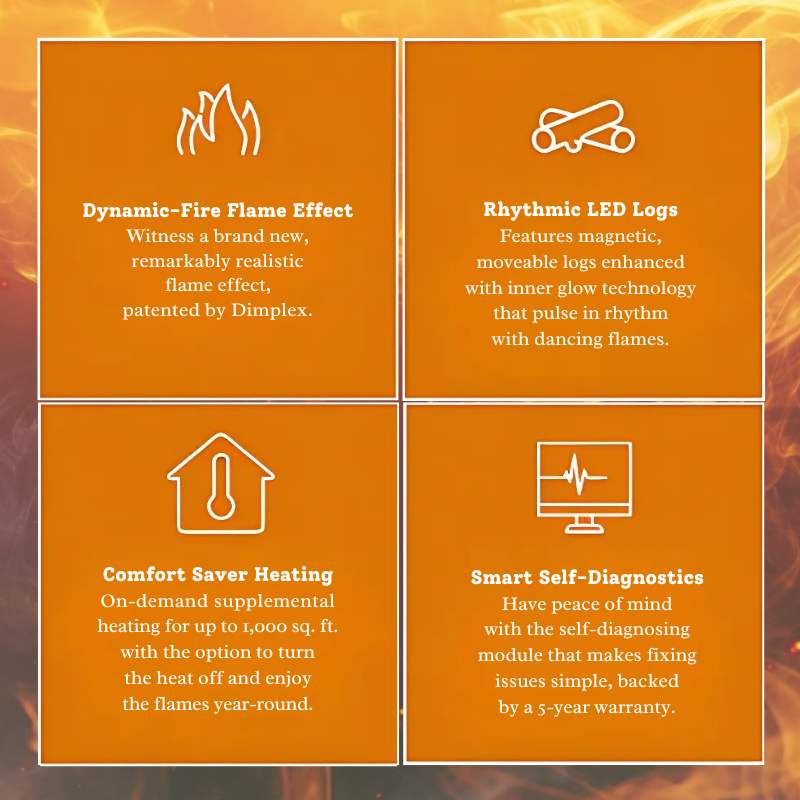 Dynamic-Fire Flame Effect
Witness a brand new, remarkably realistic flame effect, patented by Dimplex.

Rhythmic LED Logs
Features magnetic, moveable logs enhanced with inner glow technology that pulse in rhythm with dancing flames.

Comfort Saver Heating
On-demand supplemental heating for up to 1,000 sq. ft. with the option to turn the heat off and enjoy the flames year-round.

Smart Self-Diagnostics
Have peace of mind with the self-diagnosing module that makes fixing issues simple, backed by a 5-year warranty.